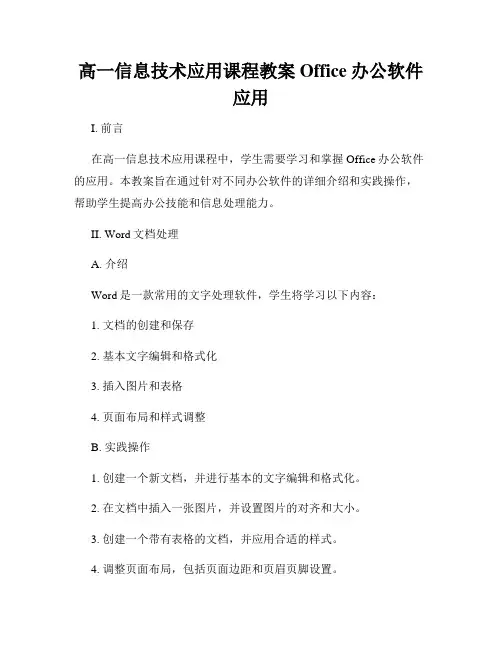 高一信息技术应用课程教案 Office 办公软件应用

I. 前言

在高一信息技术应用课程中，学生需要学习和掌握 Office 办公软件的应用。本教案旨在通过针对不同办公软件的详细介绍和实践操作，帮助学生提高办公技能和信息处理能力。

II. Word 文档处理

A. 介绍

Word 是一款常用的文字处理软件，学生将学习以下内容：

1. 文档的创建和保存

2. 基本文字编辑和格式化

3. 插入图片和表格

4. 页面布局和样式调整

B. 实践操作

1. 创建一个新文档，并进行基本的文字编辑和格式化。

2. 在文档中插入一张图片，并设置图片的对齐和大小。

3. 创建一个带有表格的文档，并应用合适的样式。

4. 调整页面布局，包括页面边距和页眉页脚设置。